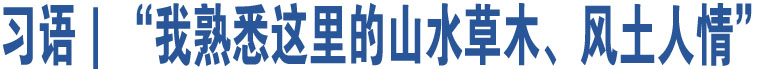 习语｜“我熟悉这里的山水草木、风土人情”